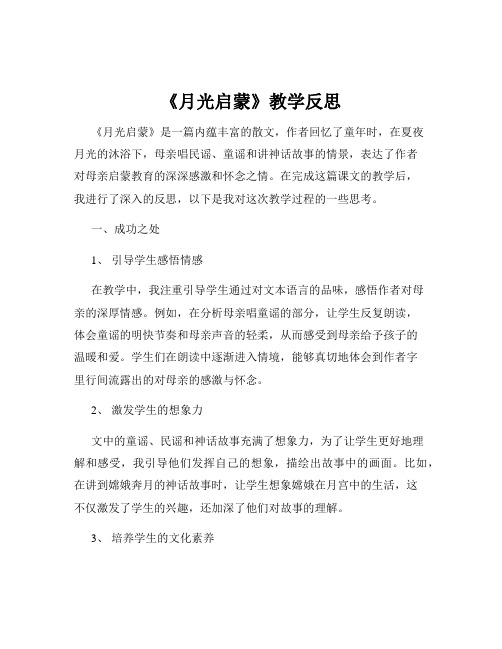 《月光启蒙》教学反思

《月光启蒙》是一篇内蕴丰富的散文，作者回忆了童年时，在夏夜月光的沐浴下，母亲唱民谣、童谣和讲神话故事的情景，表达了作者对母亲启蒙教育的深深感激和怀念之情。在完成这篇课文的教学后，我进行了深入的反思，以下是我对这次教学过程的一些思考。

一、成功之处

1、 引导学生感悟情感

在教学中，我注重引导学生通过对文本语言的品味，感悟作者对母亲的深厚情感。例如，在分析母亲唱童谣的部分，让学生反复朗读，体会童谣的明快节奏和母亲声音的轻柔，从而感受到母亲给予孩子的温暖和爱。学生们在朗读中逐渐进入情境，能够真切地体会到作者字里行间流露出的对母亲的感激与怀念。

2、 激发学生的想象力

文中的童谣、民谣和神话故事充满了想象力，为了让学生更好地理解和感受，我引导他们发挥自己的想象，描绘出故事中的画面。比如，在讲到嫦娥奔月的神话故事时，让学生想象嫦娥在月宫中的生活，这不仅激发了学生的兴趣，还加深了他们对故事的理解。

3、 培养学生的文化素养